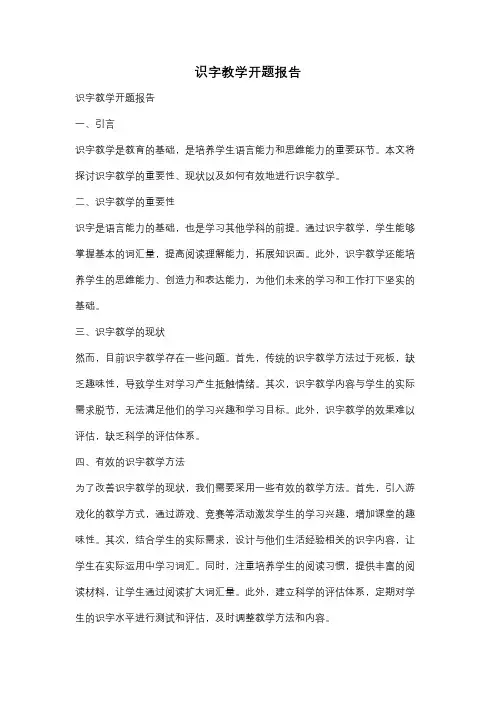 识字教学开题报告

识字教学开题报告

一、引言

识字教学是教育的基础，是培养学生语言能力和思维能力的重要环节。本文将探讨识字教学的重要性、现状以及如何有效地进行识字教学。

二、识字教学的重要性

识字是语言能力的基础，也是学习其他学科的前提。通过识字教学，学生能够掌握基本的词汇量，提高阅读理解能力，拓展知识面。此外，识字教学还能培养学生的思维能力、创造力和表达能力，为他们未来的学习和工作打下坚实的基础。

三、识字教学的现状

然而，目前识字教学存在一些问题。首先，传统的识字教学方法过于死板，缺乏趣味性，导致学生对学习产生抵触情绪。其次，识字教学内容与学生的实际需求脱节，无法满足他们的学习兴趣和学习目标。此外，识字教学的效果难以评估，缺乏科学的评估体系。

四、有效的识字教学方法

为了改善识字教学的现状，我们需要采用一些有效的教学方法。首先，引入游戏化的教学方式，通过游戏、竞赛等活动激发学生的学习兴趣，增加课堂的趣味性。其次，结合学生的实际需求，设计与他们生活经验相关的识字内容，让学生在实际运用中学习词汇。同时，注重培养学生的阅读习惯，提供丰富的阅读材料，让学生通过阅读扩大词汇量。此外，建立科学的评估体系，定期对学生的识字水平进行测试和评估，及时调整教学方法和内容。